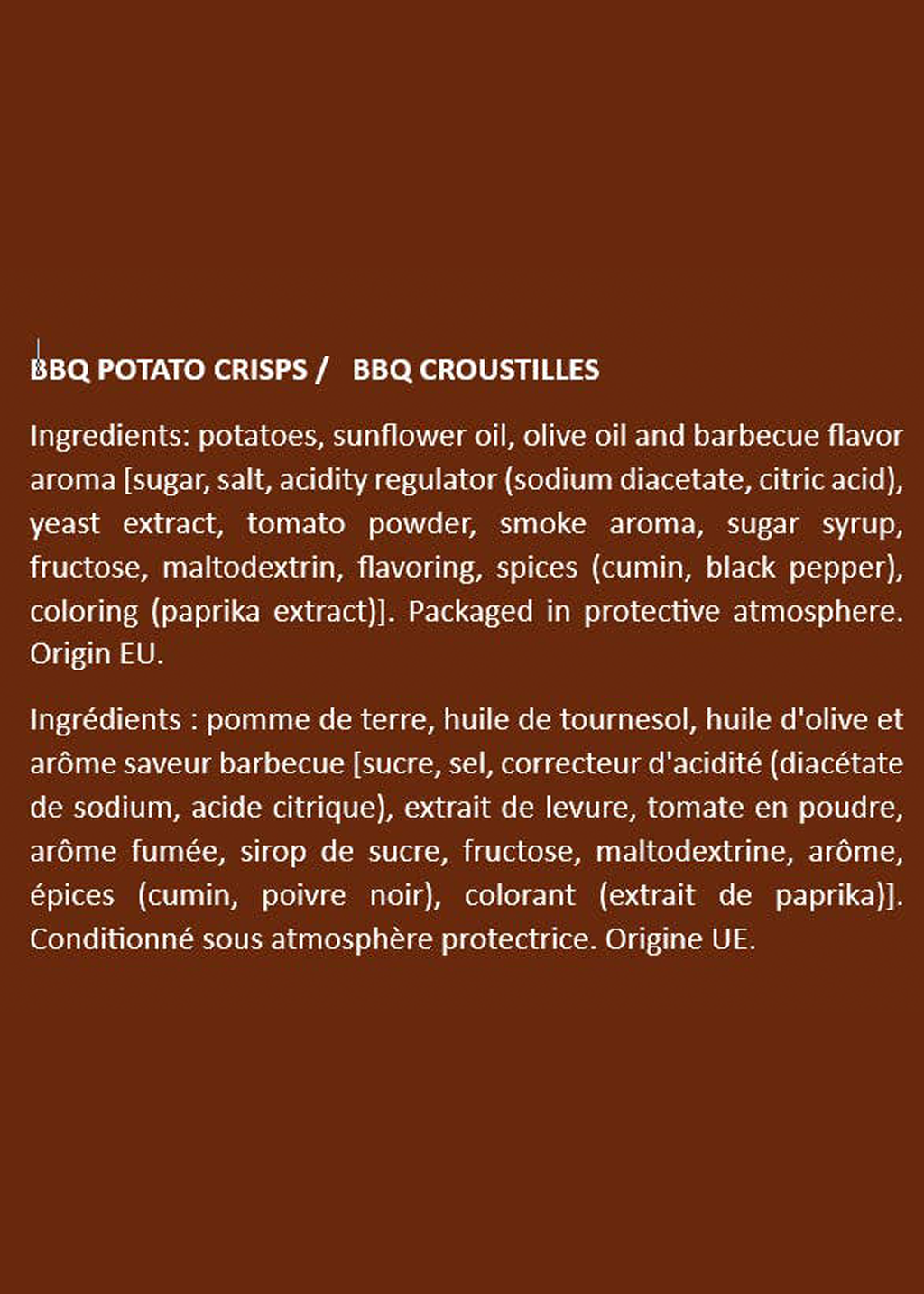 BBQ POTATO CRISPS / BBQ CROUSTILLES

Ingredients: potatoes, sunflower oil, olive oil and barbecue flavor aroma [sugar, salt, acidity regulator (sodium diacetate, citric acid), yeast extract, tomato powder, smoke aroma, sugar syrup, fructose, maltodextrin, flavoring, spices (cumin, black pepper), coloring (paprika extract)]. Packaged in protective atmosphere. Origin EU.

Ingrédients : pomme de terre, huile de tournesol, huile d'olive et arôme saveur barbecue [sucre, sel, correcteur d'acidité (diacétate de sodium, acide citrique), extrait de levure, tomate en poudre, arôme fumée, sirop de sucre, fructose, maltodextrine, arôme, épices (cumin, poivre noir), colorant (extrait de paprika)]. Conditionné sous atmosphère protectrice. Origine UE.